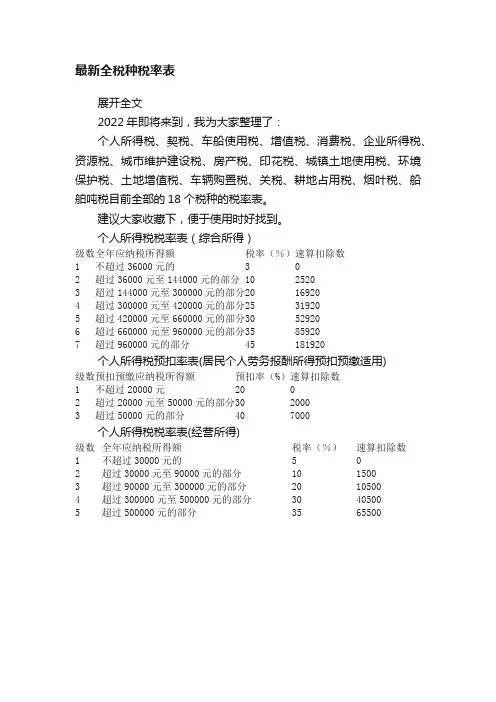 最新全税种税率表

展开全文

2022 年即将来到，我为大家整理了：

个人所得税、契税、车船使用税、增值税、消费税、企业所得税、资源税、城市维护建设税、房产税、印花税、城镇土地使用税、环境保护税、土地增值税、车辆购置税、关税、耕地占用税、烟叶税、船舶吨税目前全部的 18 个税种的税率表。

建议大家收藏下，便于使用时好找到。

个人所得税税率表（综合所得）

| 级数 | 全年应纳税所得额 | 税率（%） | 速算扣除数 |
|---|---|---|---|
| 1 | 不超过 36000 元的 | 3 | 0 |
| 2 | 超过 36000 元至 144000 元的部分 | 10 | 2520 |
| 3 | 超过 144000 元至 300000 元的部分 | 20 | 16920 |
| 4 | 超过 300000 元至 420000 元的部分 | 25 | 31920 |
| 5 | 超过 420000 元至 660000 元的部分 | 30 | 52920 |
| 6 | 超过 660000 元至 960000 元的部分 | 35 | 85920 |
| 7 | 超过 960000 元的部分 | 45 | 181920 |

个人所得税预扣率表(居民个人劳务报酬所得预扣预缴适用)

| 级数 | 预扣预缴应纳税所得额 | 预扣率（%） | 速算扣除数 |
|---|---|---|---|
| 1 | 不超过 20000 元 | 20 | 0 |
| 2 | 超过 20000 元至 50000 元的部分 | 30 | 2000 |
| 3 | 超过 50000 元的部分 | 40 | 7000 |

个人所得税税率表(经营所得)

| 级数 | 全年应纳税所得额 | 税率（%） | 速算扣除数 |
|---|---|---|---|
| 1 | 不超过 30000 元的 | 5 | 0 |
| 2 | 超过 30000 元至 90000 元的部分 | 10 | 1500 |
| 3 | 超过 90000 元至 300000 元的部分 | 20 | 10500 |
| 4 | 超过 300000 元至 500000 元的部分 | 30 | 40500 |
| 5 | 超过 500000 元的部分 | 35 | 65500 |